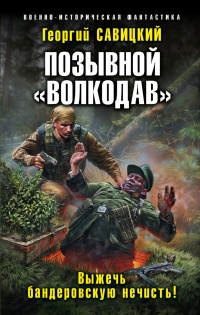 ВОЕННО-ИСТОРИЧЕСКАЯ ФАНТАСТИКА

Георгий САВИЦКИЙ

ПОЗЫВНОЙ «ВОЛКОДАВ»

Выжечь бандеровскую нечисть!